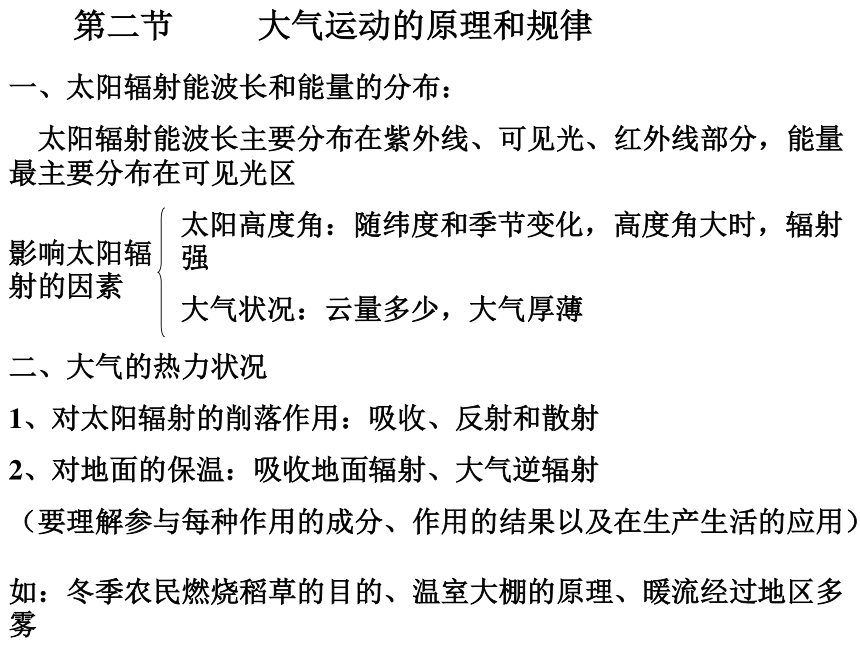 第二节　　大气运动的原理和规律

一、太阳辐射能波长和能量的分布：

太阳辐射能波长主要分布在紫外线、可见光、红外线部分，能量最主要分布在可见光区

影响太阳辐射的因素

太阳高度角：随纬度和季节变化，高度角大时，辐射强

大气状况：云量多少，大气厚薄

二、大气的热力状况

1、对太阳辐射的削落作用：吸收、反射和散射

2、对地面的保温：吸收地面辐射、大气逆辐射

（要理解参与每种作用的成分、作用的结果以及在生产生活的应用）

如：冬季农民燃烧稻草的目的、温室大棚的原理、暖流经过地区多雾